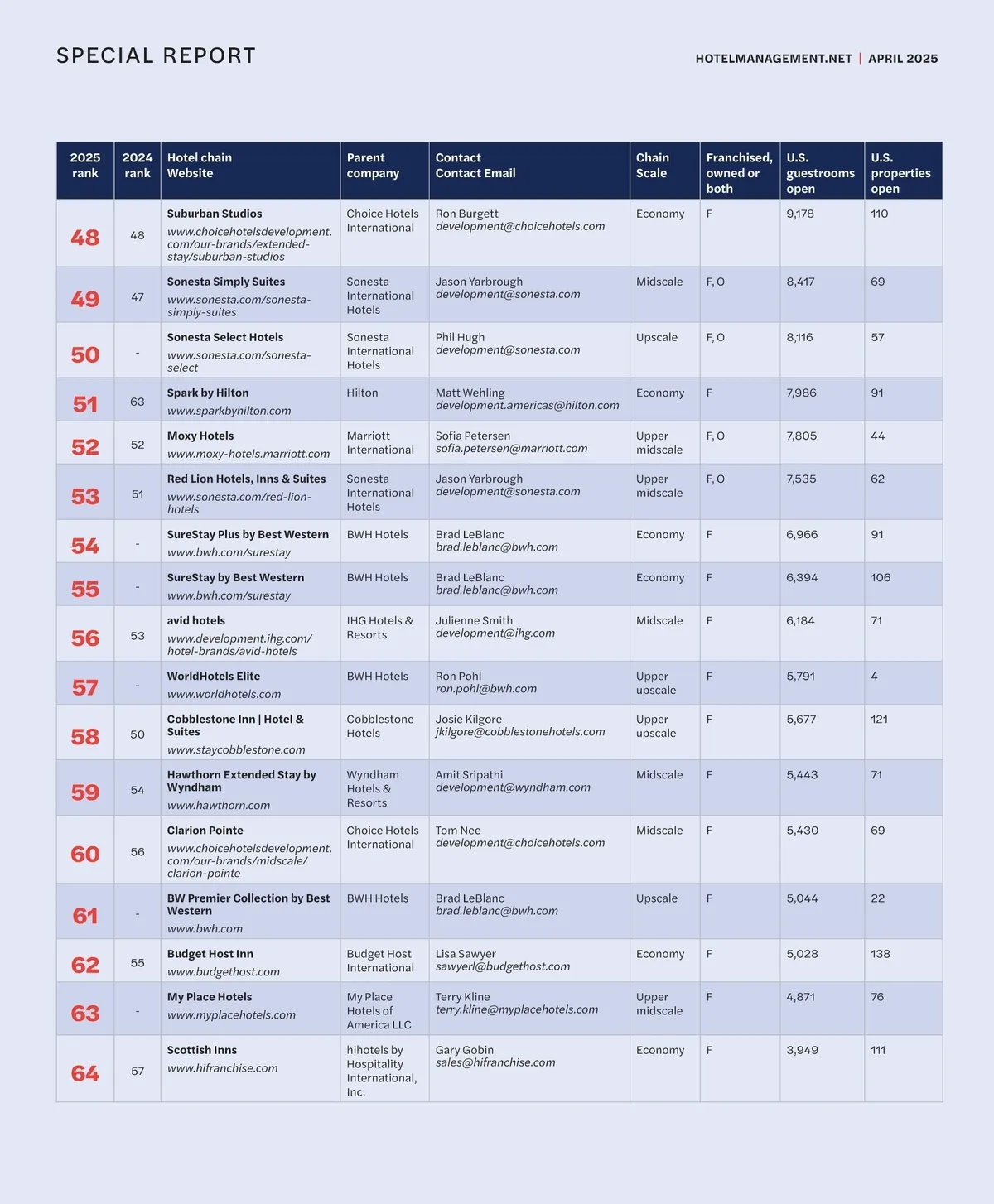 SPECIAL REPORT

HOTELMANAGEMENT.NET | APRIL 2025

| 2025 rank | 2024 rank | Hotel chain Website | Parent company | Contact Contact Email | Chain Scale | Franchised, owned or both | U.S. guestrooms open | U.S. properties open |
|---|---|---|---|---|---|---|---|---|
| 48 | 48 | Suburban Studios www.choicehotelsdevelopment.com/our-brands/extended-stay/suburban-studios | Choice Hotels International | Ron Burgett development@choicehotels.com | Economy | F | 9,178 | 110 |
| 49 | 47 | Sonesta Simply Suites www.sonesta.com/sonesta-simply-suites | Sonesta International Hotels | Jason Yarbrough development@sonesta.com | Midscale | F, O | 8,417 | 69 |
| 50 | - | Sonesta Select Hotels www.sonesta.com/sonesta-select | Sonesta International Hotels | Phil Hugh development@sonesta.com | Upscale | F, O | 8,116 | 57 |
| 51 | 63 | Spark by Hilton www.sparkbyhilton.com | Hilton | Matt Wehling development.americas@hilton.com | Economy | F | 7,986 | 91 |
| 52 | 52 | Moxy Hotels www.moxy-hotels.marriott.com | Marriott International | Sofia Petersen sofia.petersen@marriott.com | Upper midscale | F, O | 7,805 | 44 |
| 53 | 51 | Red Lion Hotels, Inns & Suites www.sonesta.com/red-lion-hotels | Sonesta International Hotels | Jason Yarbrough development@sonesta.com | Upper midscale | F, O | 7,535 | 62 |
| 54 | - | SureStay Plus by Best Western www.bwh.com/surestay | BWH Hotels | Brad LeBlanc brad.leblanc@bwh.com | Economy | F | 6,966 | 91 |
| 55 | - | SureStay by Best Western www.bwh.com/surestay | BWH Hotels | Brad LeBlanc brad.leblanc@bwh.com | Economy | F | 6,394 | 106 |
| 56 | 53 | avid hotels www.development.ihg.com/hotel-brands/avid-hotels | IHG Hotels & Resorts | Julienne Smith development@ihg.com | Midscale | F | 6,184 | 71 |
| 57 | - | WorldHotels Elite www.worldhotels.com | BWH Hotels | Ron Pohl ron.pohl@bwh.com | Upper upscale | F | 5,791 | 4 |
| 58 | 50 | Cobblestone Inn \| Hotel & Suites www.staycobblestone.com | Cobblestone Hotels | Josie Kilgore jkilgore@cobblestonehotels.com | Upper upscale | F | 5,677 | 121 |
| 59 | 54 | Hawthorn Extended Stay by Wyndham www.hawthorn.com | Wyndham Hotels & Resorts | Amit Sripathi development@wyndham.com | Midscale | F | 5,443 | 71 |
| 60 | 56 | Clarion Pointe www.choicehotelsdevelopment.com/our-brands/midscale/clarion-pointe | Choice Hotels International | Tom Nee development@choicehotels.com | Midscale | F | 5,430 | 69 |
| 61 | - | BW Premier Collection by Best Western www.bwh.com | BWH Hotels | Brad LeBlanc brad.leblanc@bwh.com | Upscale | F | 5,044 | 22 |
| 62 | 55 | Budget Host Inn www.budgethost.com | Budget Host International | Lisa Sawyer sawyerl@budgethost.com | Economy | F | 5,028 | 138 |
| 63 | - | My Place Hotels www.myplacehotels.com | My Place Hotels of America LLC | Terry Kline terry.kline@myplacehotels.com | Upper midscale | F | 4,871 | 76 |
| 64 | 57 | Scottish Inns www.hifranchise.com | hihotels by Hospitality International, Inc. | Gary Gobin sales@hifranchise.com | Economy | F | 3,949 | 111 |